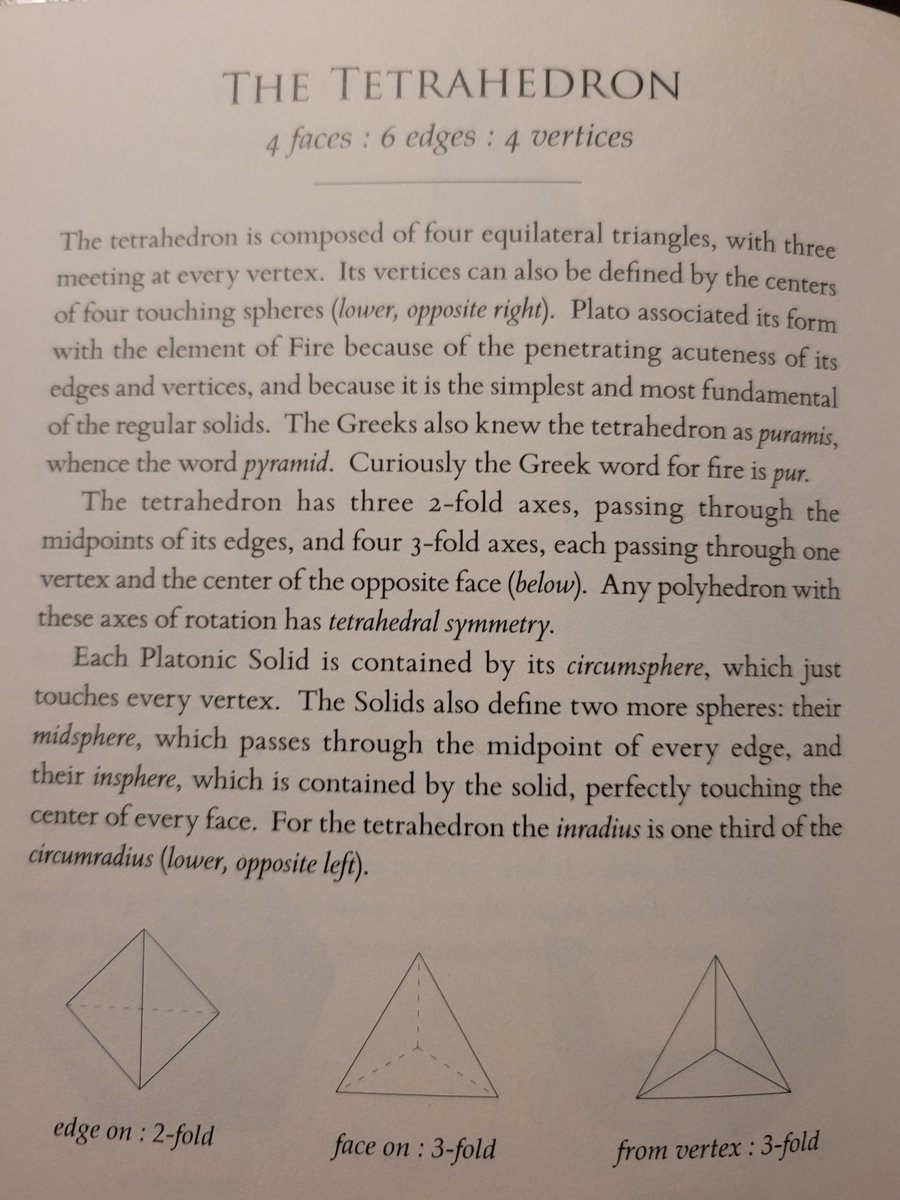 THE TETRAHEDRON

4 faces : 6 edges : 4 vertices

The tetrahedron is composed of four equilateral triangles, with three meeting at every vertex. Its vertices can also be defined by the centers of four touching spheres (lower, opposite right). Plato associated its form with the element of Fire because of the penetrating acuteness of its edges and vertices, and because it is the simplest and most fundamental of the regular solids. The Greeks also knew the tetrahedron as puramis, whence the word pyramid. Curiously the Greek word for fire is pur.

The tetrahedron has three 2-fold axes, passing through the midpoints of its edges, and four 3-fold axes, each passing through one vertex and the center of the opposite face (below). Any polyhedron with these axes of rotation has tetrahedral symmetry.

Each Platonic Solid is contained by its circumsphere, which just touches every vertex. The Solids also define two more spheres: their midsphere, which passes through the midpoint of every edge, and their insphere, which is contained by the solid, perfectly touching the center of every face. For the tetrahedron the inradius is one third of the circumradius (lower, opposite left).

edge on : 2-fold

face on : 3-fold

from vertex : 3-fold